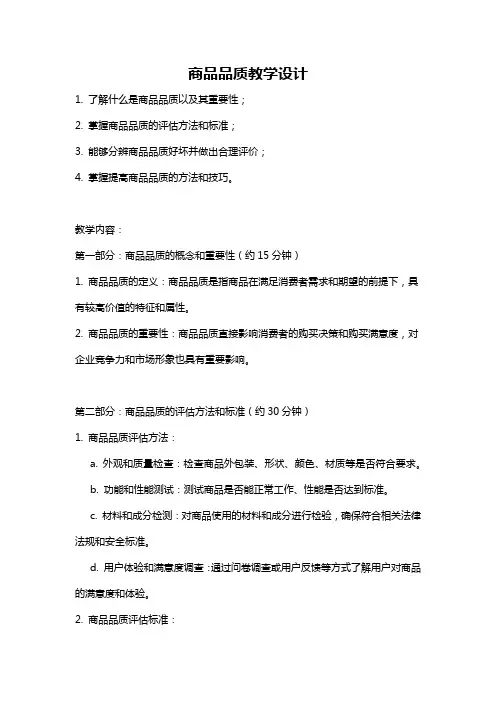 商品品质教学设计

1. 了解什么是商品品质以及其重要性；

2. 掌握商品品质的评估方法和标准；

3. 能够分辨商品品质好坏并做出合理评价；

4. 掌握提高商品品质的方法和技巧。

教学内容：

第一部分：商品品质的概念和重要性（约 15 分钟）

1. 商品品质的定义：商品品质是指商品在满足消费者需求和期望的前提下，具有较高价值的特征和属性。

2. 商品品质的重要性：商品品质直接影响消费者的购买决策和购买满意度，对企业竞争力和市场形象也具有重要影响。

第二部分：商品品质的评估方法和标准（约 30 分钟）

1. 商品品质评估方法：

a. 外观和质量检查：检查商品外包装、形状、颜色、材质等是否符合要求。

b. 功能和性能测试：测试商品是否能正常工作、性能是否达到标准。

c. 材料和成分检测：对商品使用的材料和成分进行检验，确保符合相关法律法规和安全标准。

d. 用户体验和满意度调查：通过问卷调查或用户反馈等方式了解用户对商品的满意度和体验。

2. 商品品质评估标准：